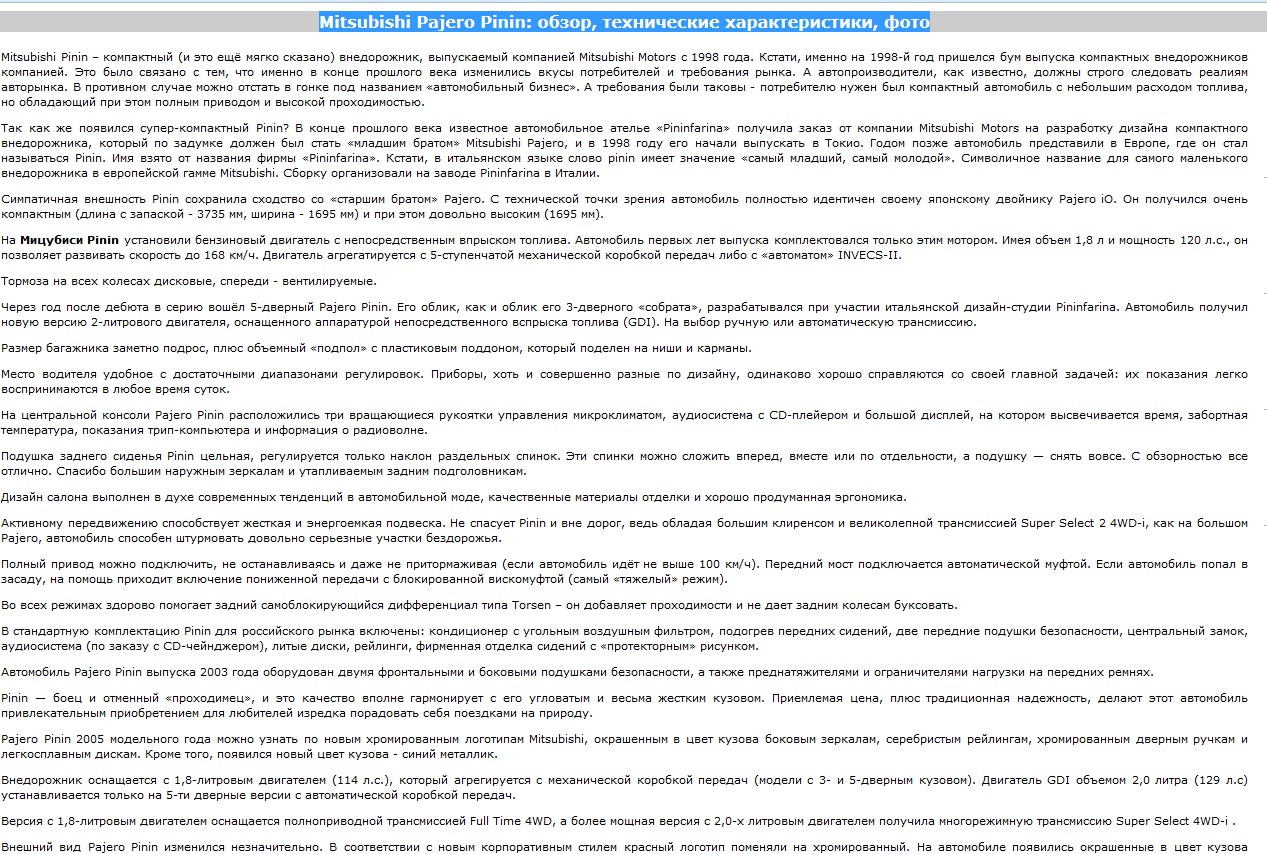 Mitsubishi Pajero Pinin: обзор, технические характеристики, фото

Mitsubishi Pinin – компактный (и это ещё мягко сказано) внедорожник, выпускаемый компанией Mitsubishi Motors с 1998 года. Кстати, именно на 1998-й год пришелся бум выпуска компактных внедорожников компанией. Это было связано с тем, что именно в конце прошлого века изменились вкусы потребителей и требования рынка. А автопроизводители, как известно, должны строго следовать реалиям авторынка. В противном случае можно отстать в гонке под названием «автомобильный бизнес». А требования были таковы - потребителю нужен был компактный автомобиль с небольшим расходом топлива, но обладающий при этом полным приводом и высокой проходимостью.

Так как же появился супер-компактный Pinin? В конце прошлого века известное автомобильное ателье «Pininfarina» получила заказ от компании Mitsubishi Motors на разработку дизайна компактного внедорожника, который по задумке должен был стать «младшим братом» Mitsubishi Pajero, и в 1998 году его начали выпускать в Токио. Годом позже автомобиль представили в Европе, где он стал называться Pinin. Имя взято от названия фирмы «Pininfarina». Кстати, в итальянском языке слово pinin имеет значение «самый младший, самый молодой». Символичное название для самого маленького внедорожника в европейской гамме Mitsubishi. Сборку организовали на заводе Pininfarina в Италии.

Симпатичная внешность Pinin сохранила сходство со «старшим братом» Pajero. С технической точки зрения автомобиль полностью идентичен своему японскому двойнику Pajero iO. Он получился очень компактным (длина с запаской - 3735 мм, ширина - 1695 мм) и при этом довольно высоким (1695 мм).

На Мицубиси Pinin установили бензиновый двигатель с непосредственным впрыском топлива. Автомобиль первых лет выпуска комплектовался только этим мотором. Имея объем 1,8 л и мощность 120 л.с., он позволяет развивать скорость до 168 км/ч. Двигатель агрегатируется с 5-ступенчатой механической коробкой передач либо с «автоматом» INVECS-II.

Тормоза на всех колесах дисковые, спереди - вентилируемые.

Через год после дебюта в серию вошёл 5-дверный Pajero Pinin. Его облик, как и облик его 3-дверного «собрата», разрабатывался при участии итальянской дизайн-студии Pininfarina. Автомобиль получил новую версию 2-литрового двигателя, оснащенного аппаратурой непосредственного вспрыска топлива (GDI). На выбор ручную или автоматическую трансмиссию.

Размер багажника заметно подрос, плюс объемный «подпол» с пластиковым поддоном, который поделен на ниши и карманы.

Место водителя удобное с достаточными диапазонами регулировок. Приборы, хоть и совершенно разные по дизайну, одинаково хорошо справляются со своей главной задачей: их показания легко воспринимаются в любое время суток.

На центральной консоли Pajero Pinin расположились три вращающиеся рукоятки управления микроклиматом, аудиосистема с CD-плейером и большой дисплей, на котором высвечивается время, забортная температура, показания трип-компьютера и информация о радиоволне.

Подушка заднего сиденья Pinin цельная, регулируется только наклон раздельных спинок. Эти спинки можно сложить вперед, вместе или по отдельности, а подушку — снять вовсе. С обзорностью все отлично. Спасибо большим наружным зеркалам и утапливаемым задним подголовникам.

Дизайн салона выполнен в духе современных тенденций в автомобильной моде, качественные материалы отделки и хорошо продуманная эргономика.

Активному передвижению способствует жесткая и энергоемкая подвеска. Не спасует Pinin и вне дорог, ведь обладая большим клиренсом и великолепной трансмиссией Super Select 2 4WD-i, как на большом Pajero, автомобиль способен штурмовать довольно серьезные участки бездорожья.

Полный привод можно подключить, не останавливаясь и даже не притормаживая (если автомобиль идёт не выше 100 км/ч). Передний мост подключается автоматической муфтой. Если автомобиль попал в засаду, на помощь приходит включение пониженной передачи с блокированной вискомуфтой (самый «тяжелый» режим).

Во всех режимах здорово помогает задний самоблокирующийся дифференциал типа Torsen – он добавляет проходимости и не дает задним колесам буксовать.

В стандартную комплектацию Pinin для российского рынка включены: кондиционер с угольным воздушным фильтром, подогрев передних сидений, две передние подушки безопасности, центральный замок, аудиосистема (по заказу с CD-чейнджером), литые диски, рейлинги, фирменная отделка сидений с «протекторным» рисунком.

Автомобиль Pajero Pinin выпуска 2003 года оборудован двумя фронтальными и боковыми подушками безопасности, а также преднатяжителями и ограничителями нагрузки на передних ремнях.

Pinin — боец и отменный «проходимец», и это качество вполне гармонирует с его угловатым и весьма жестким кузовом. Приемлемая цена, плюс традиционная надежность, делают этот автомобиль привлекательным приобретением для любителей изредка порадовать себя поездками на природу.

Pajero Pinin 2005 модельного года можно узнать по новым хромированным логотипам Mitsubishi, окрашенным в цвет кузова боковым зеркалам, серебристым рейлингам, хромированным дверным ручкам и легкосплавным дискам. Кроме того, появился новый цвет кузова - синий металлик.

Внедорожник оснащается с 1,8-литровым двигателем (114 л.с.), который агрегируется с механической коробкой передач (модели с 3- и 5-дверным кузовом). Двигатель GDI объемом 2,0 литра (129 л.с) устанавливается только на 5-ти дверные версии с автоматической коробкой передач.

Версия с 1,8-литровым двигателем оснащается полноприводной трансмиссией Full Time 4WD, а более мощная версия с 2,0-х литровым двигателем получила многорежимную трансмиссию Super Select 4WD-i .

Внешний вид Pajero Pinin изменился незначительно. В соответствии с новым корпоративным стилем красный логотип поменяли на хромированный. На автомобиле появились окрашенные в цвет кузова